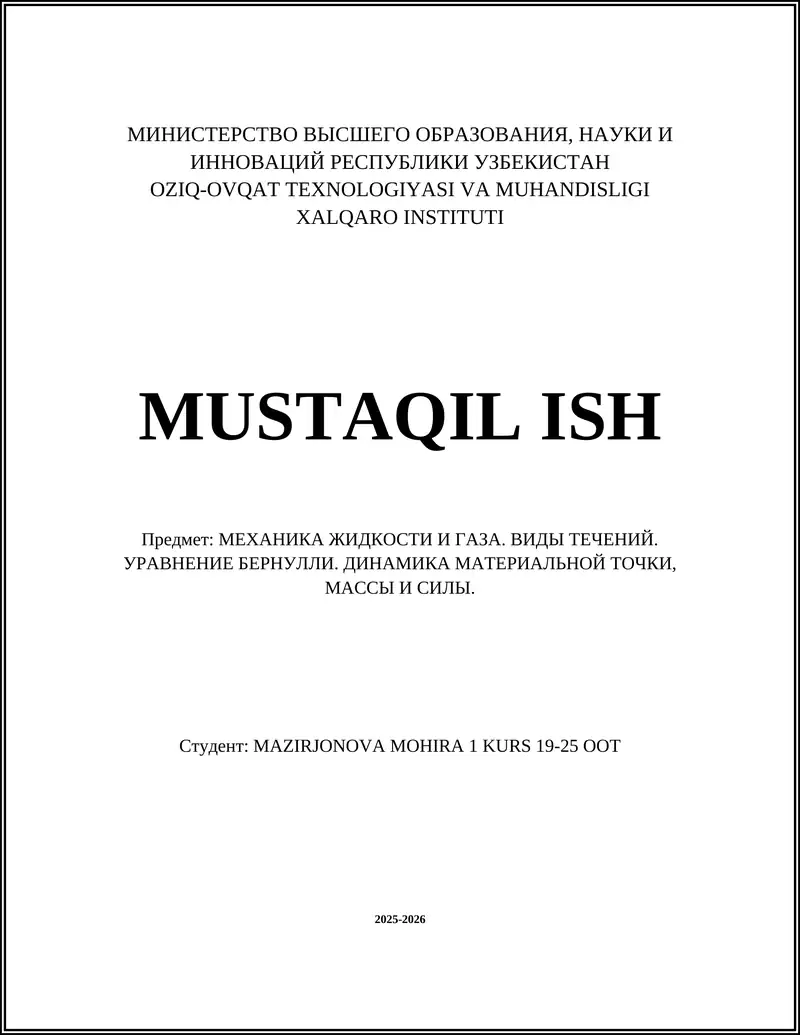 МИНИСТЕРСТВО ВЫСШЕГО ОБРАЗОВАНИЯ, НАУКИ И ИННОВАЦИЙ РЕСПУБЛИКИ УЗБЕКИСТАН
OZIQ-OVQAT TEXNOLOGIYASI VA MUHANDISLIGI XALQARO INSTITUTI

MUSTAQIL ISH

Предмет: МЕХАНИКА ЖИДКОСТИ И ГАЗА. ВИДЫ ТЕЧЕНИЙ. УРАВНЕНИЕ БЕРНУЛЛИ. ДИНАМИКА МАТЕРИАЛЬНОЙ ТОЧКИ, МАССЫ И СИЛЫ.

Студент: MAZIRJONOVA MOHIRA 1 KURS 19-25 OOT

2025-2026